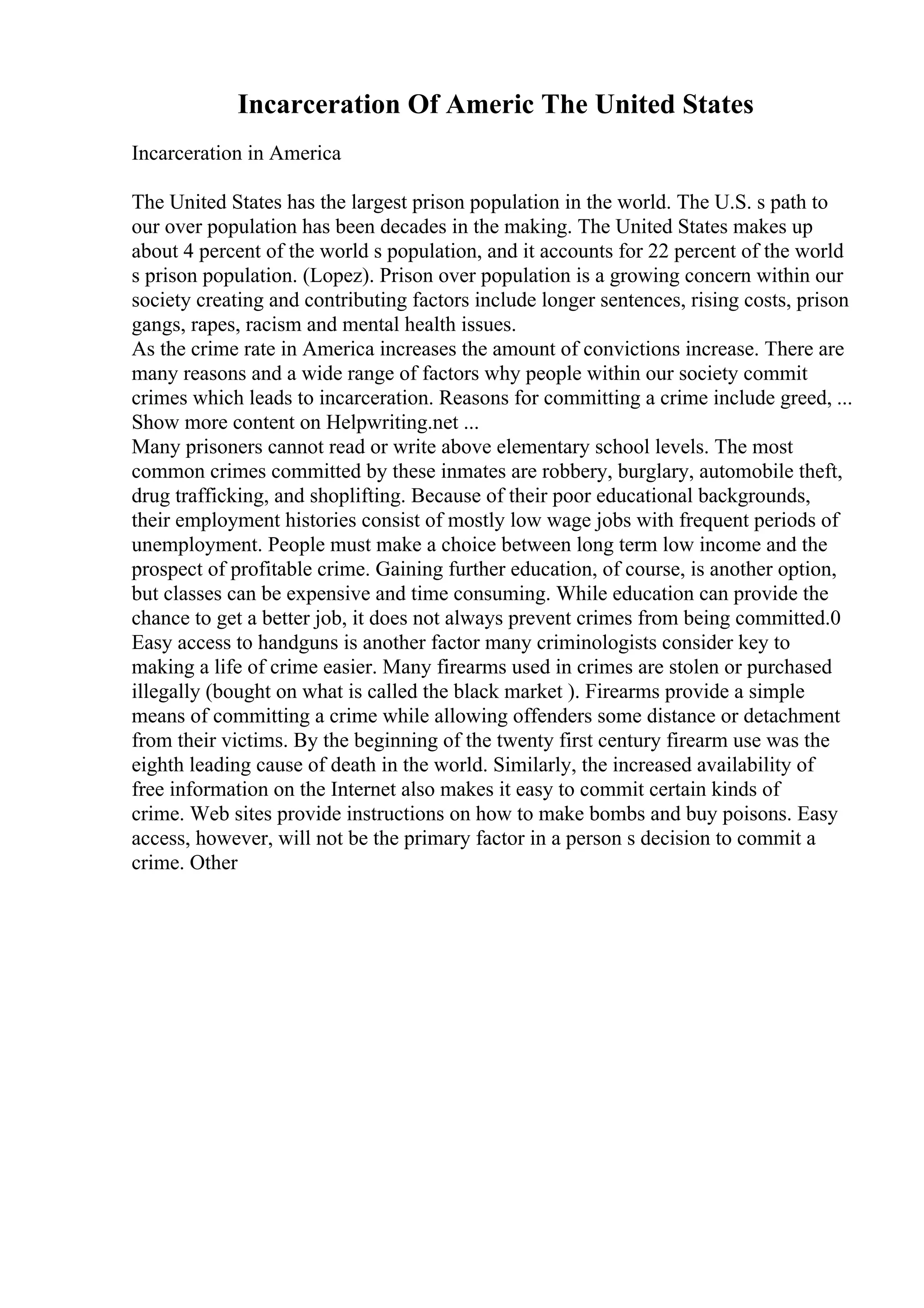 Incarceration Of Americ The United States

Incarceration in America

The United States has the largest prison population in the world. The U.S. s path to our over population has been decades in the making. The United States makes up about 4 percent of the world s population, and it accounts for 22 percent of the world s prison population. (Lopez). Prison over population is a growing concern within our society creating and contributing factors include longer sentences, rising costs, prison gangs, rapes, racism and mental health issues.
As the crime rate in America increases the amount of convictions increase. There are many reasons and a wide range of factors why people within our society commit crimes which leads to incarceration. Reasons for committing a crime include greed, ...
Show more content on Helpwriting.net ...
Many prisoners cannot read or write above elementary school levels. The most common crimes committed by these inmates are robbery, burglary, automobile theft, drug trafficking, and shoplifting. Because of their poor educational backgrounds, their employment histories consist of mostly low wage jobs with frequent periods of unemployment. People must make a choice between long term low income and the prospect of profitable crime. Gaining further education, of course, is another option, but classes can be expensive and time consuming. While education can provide the chance to get a better job, it does not always prevent crimes from being committed.0
Easy access to handguns is another factor many criminologists consider key to making a life of crime easier. Many firearms used in crimes are stolen or purchased illegally (bought on what is called the black market ). Firearms provide a simple means of committing a crime while allowing offenders some distance or detachment from their victims. By the beginning of the twenty first century firearm use was the eighth leading cause of death in the world. Similarly, the increased availability of free information on the Internet also makes it easy to commit certain kinds of crime. Web sites provide instructions on how to make bombs and buy poisons. Easy access, however, will not be the primary factor in a person s decision to commit a crime. Other